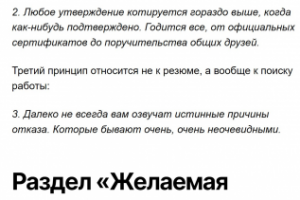 2. Любое утверждение котируется гораздо выше, когда как-нибудь подтверждено. Годится все, от официальных сертификатов до поручительства общих друзей.

Третий принцип относится не к резюме, а вообще к поиску работы:

3. Далеко не всегда вам озвучат истинные причины отказа. Которые бывают очень, очень неочевидными.

Раздел «Желаемая